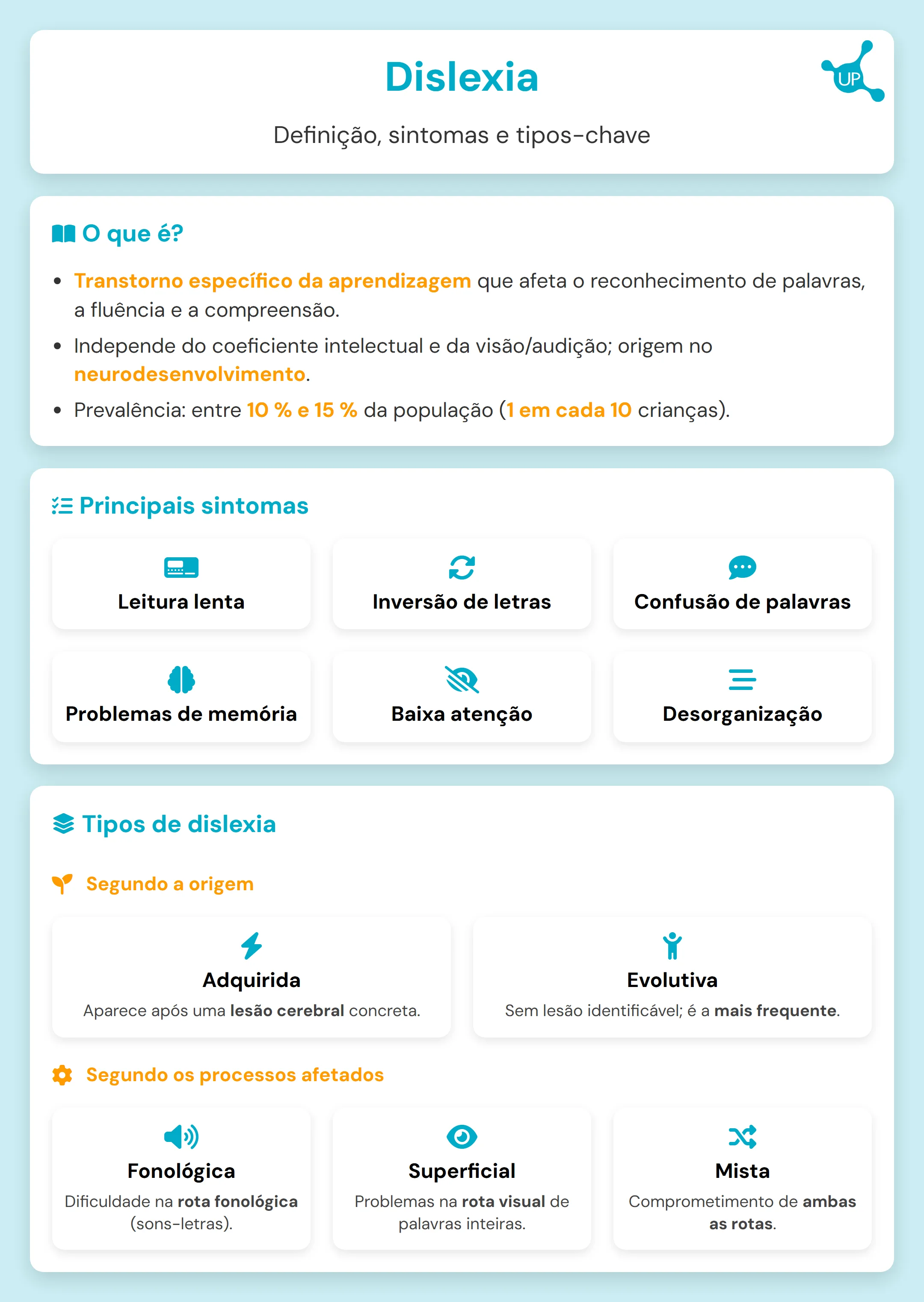 Dislexia

UP

Definição, sintomas e tipos-chave

O que é?

• Transtorno específico da aprendizagem que afeta o reconhecimento de palavras, a fluência e a compreensão.
• Independe do coeficiente intelectual e da visão/audição; origem no neurodesenvolvimento.
• Prevalência: entre 10 % e 15 % da população (1 em cada 10 crianças).

Principais sintomas

Leitura lenta

Inversão de letras

Confusão de palavras

Problemas de memória

Baixa atenção

Desorganização

Tipos de dislexia

Segundo a origem

Adquirida
Aparece após uma lesão cerebral concreta.

Evolutiva
Sem lesão identificável; é a mais frequente.

Segundo os processos afetados

Fonológica
Dificuldade na rota fonológica (sons-letras).

Superficial
Problemas na rota visual de palavras inteiras.

Mista
Comprometimento de ambas as rotas.